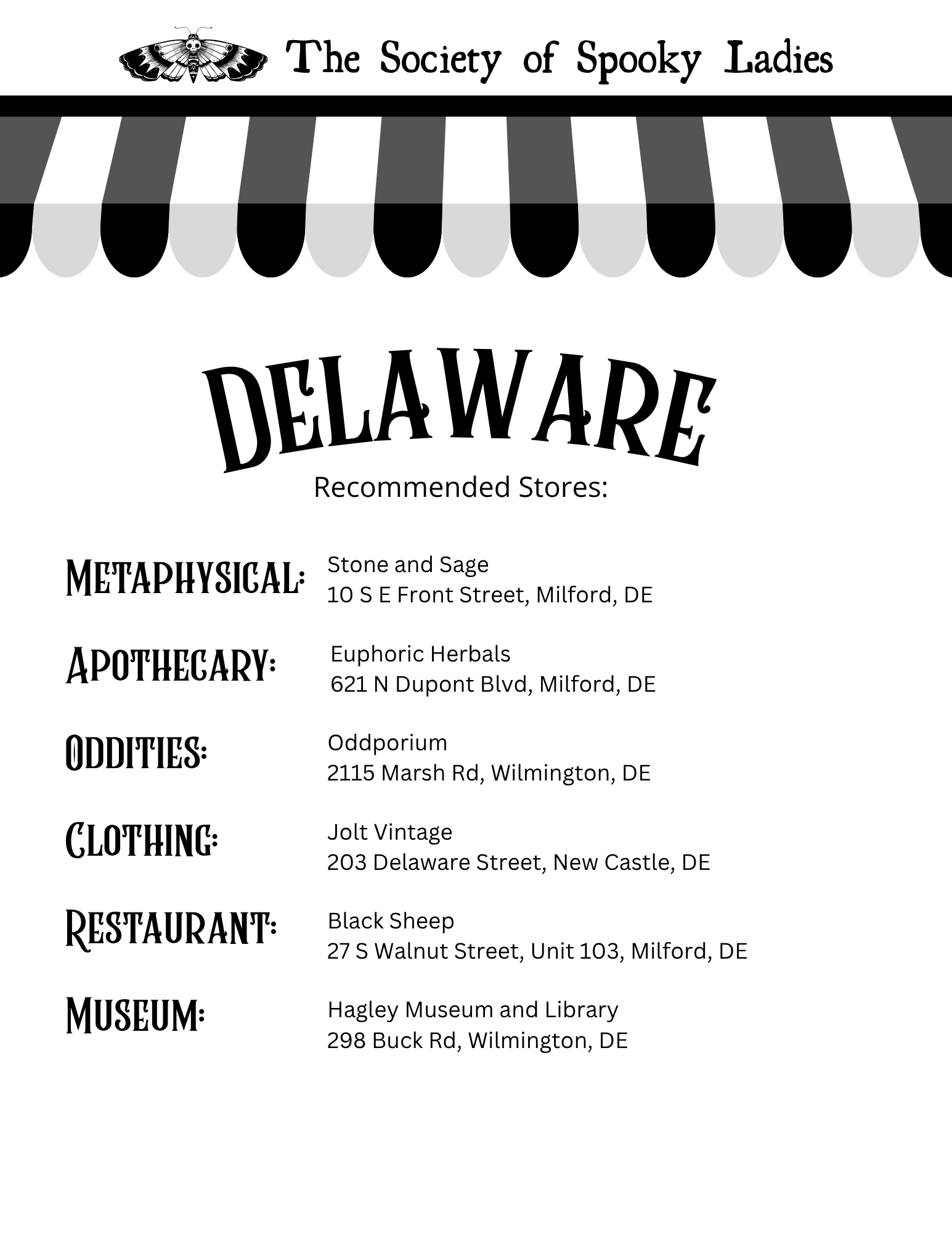 The Society of Spooky Ladies

DELAWARE

Recommended Stores:

METAPHYSICAL: Stone and Sage
10 S E Front Street, Milford, DE

APOTHECARY: Euphoric Herbals
621 N Dupont Blvd, Milford, DE

ODDITIES: Oddporium
2115 Marsh Rd, Wilmington, DE

CLOTHING: Jolt Vintage
203 Delaware Street, New Castle, DE

RESTAURANT: Black Sheep
27 S Walnut Street, Unit 103, Milford, DE

MUSEUM: Hagley Museum and Library
298 Buck Rd, Wilmington, DE